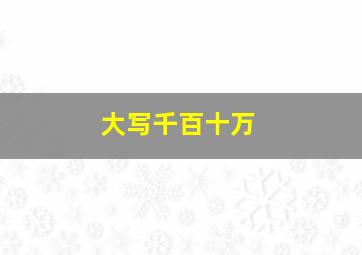 大写千百十万